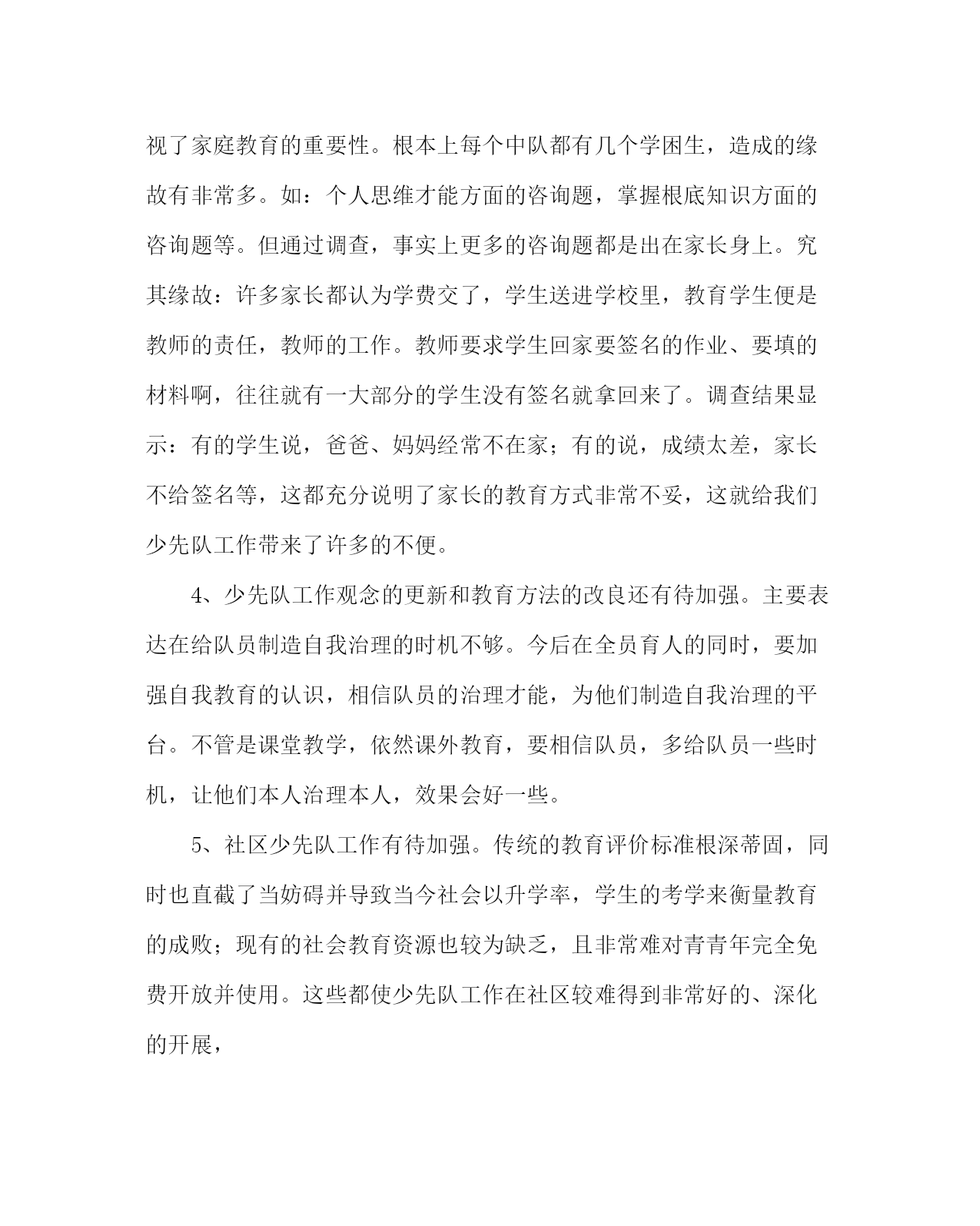 视了家庭教育的重要性。根本上每个中队都有几个学困生，造成的缘故有非常多。如：个人思维才能方面的咨询题，掌握根底知识方面的咨询题等。但通过调查，事实上更多的咨询题都是出在家长身上。究其缘故：许多家长都认为学费交了，学生送进学校里，教育学生便是教师的责任，教师的工作。教师要求学生回家要签名的作业、要填的材料啊，往往就有一大部分的学生没有签名就拿回来了。调查结果显示：有的学生说，爸爸、妈妈经常不在家；有的说，成绩太差，家长不给签名等，这都充分说明了家长的教育方式非常不妥，这就给我们少先队工作带来了许多的不便。

4、少先队工作观念的更新和教育方法的改良还有待加强。主要表达在给队员制造自我治理的时机不够。今后在全员育人的同时，要加强自我教育的认识，相信队员的治理才能，为他们制造自我治理的平台。不管是课堂教学，依然课外教育，要相信队员，多给队员一些时机，让他们本人治理本人，效果会好一些。

5、社区少先队工作有待加强。传统的教育评价标准根深蒂固，同时也直截了当妨碍并导致当今社会以升学率，学生的考学来衡量教育的成败；现有的社会教育资源也较为缺乏，且非常难对青青年完全免费开放并使用。这些都使少先队工作在社区较难得到非常好的、深化的开展，